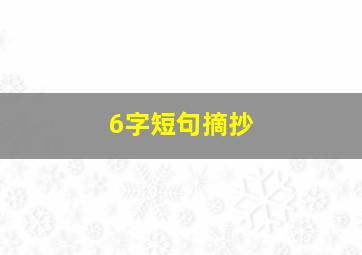 6字短句摘抄